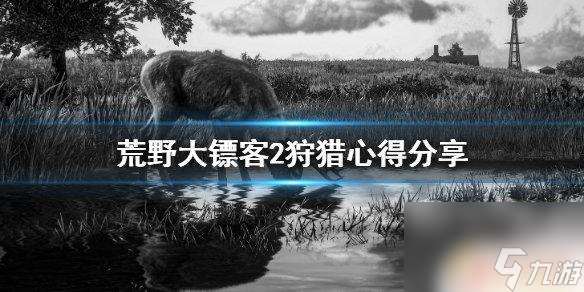 荒野大镖客2狩猎心得分享

九游